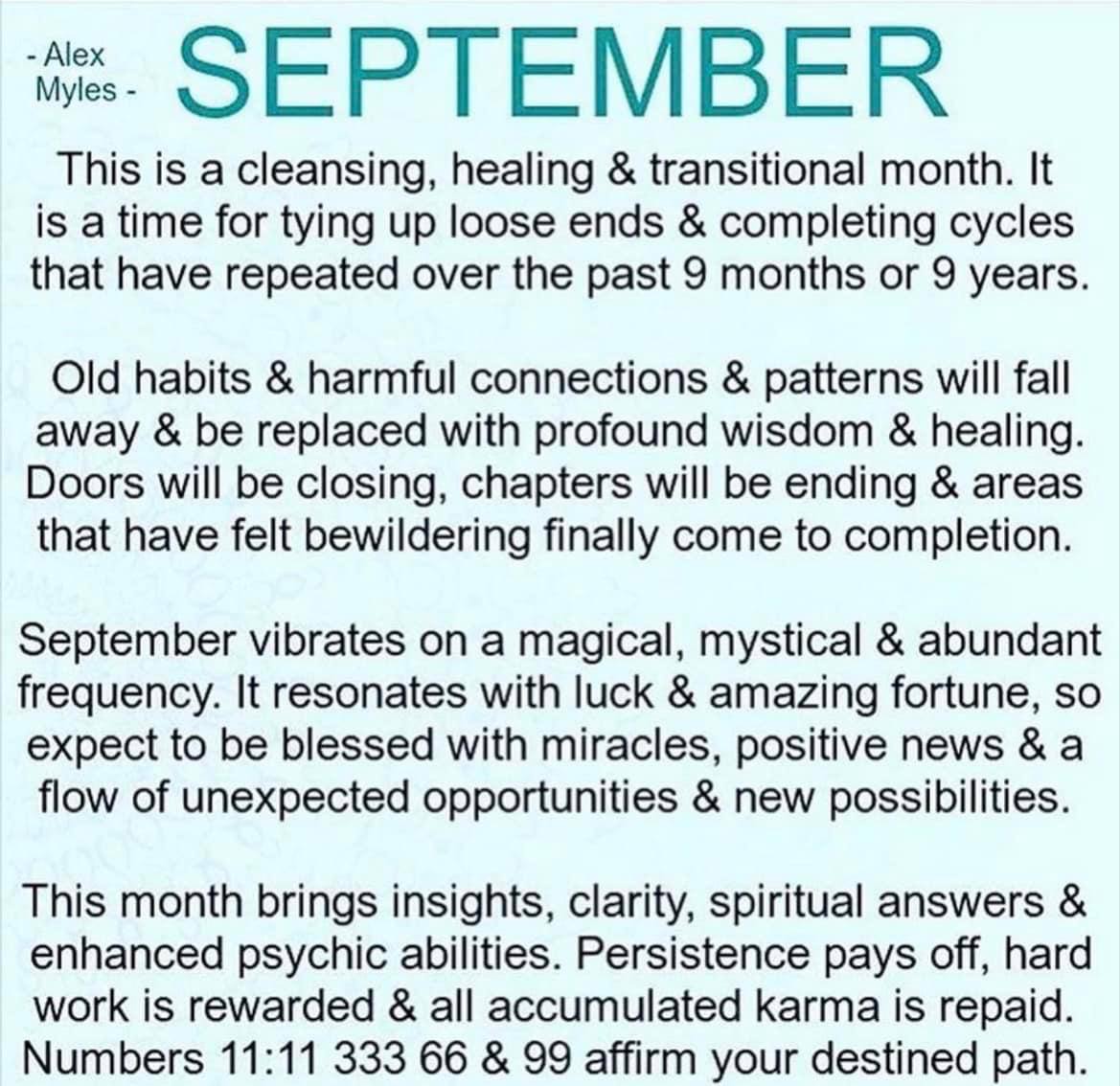 - Alex Myles -

SEPTEMBER

This is a cleansing, healing & transitional month. It is a time for tying up loose ends & completing cycles that have repeated over the past 9 months or 9 years.

Old habits & harmful connections & patterns will fall away & be replaced with profound wisdom & healing. Doors will be closing, chapters will be ending & areas that have felt bewildering finally come to completion.

September vibrates on a magical, mystical & abundant frequency. It resonates with luck & amazing fortune, so expect to be blessed with miracles, positive news & a flow of unexpected opportunities & new possibilities.

This month brings insights, clarity, spiritual answers & enhanced psychic abilities. Persistence pays off, hard work is rewarded & all accumulated karma is repaid. Numbers 11:11 333 66 & 99 affirm your destined path.